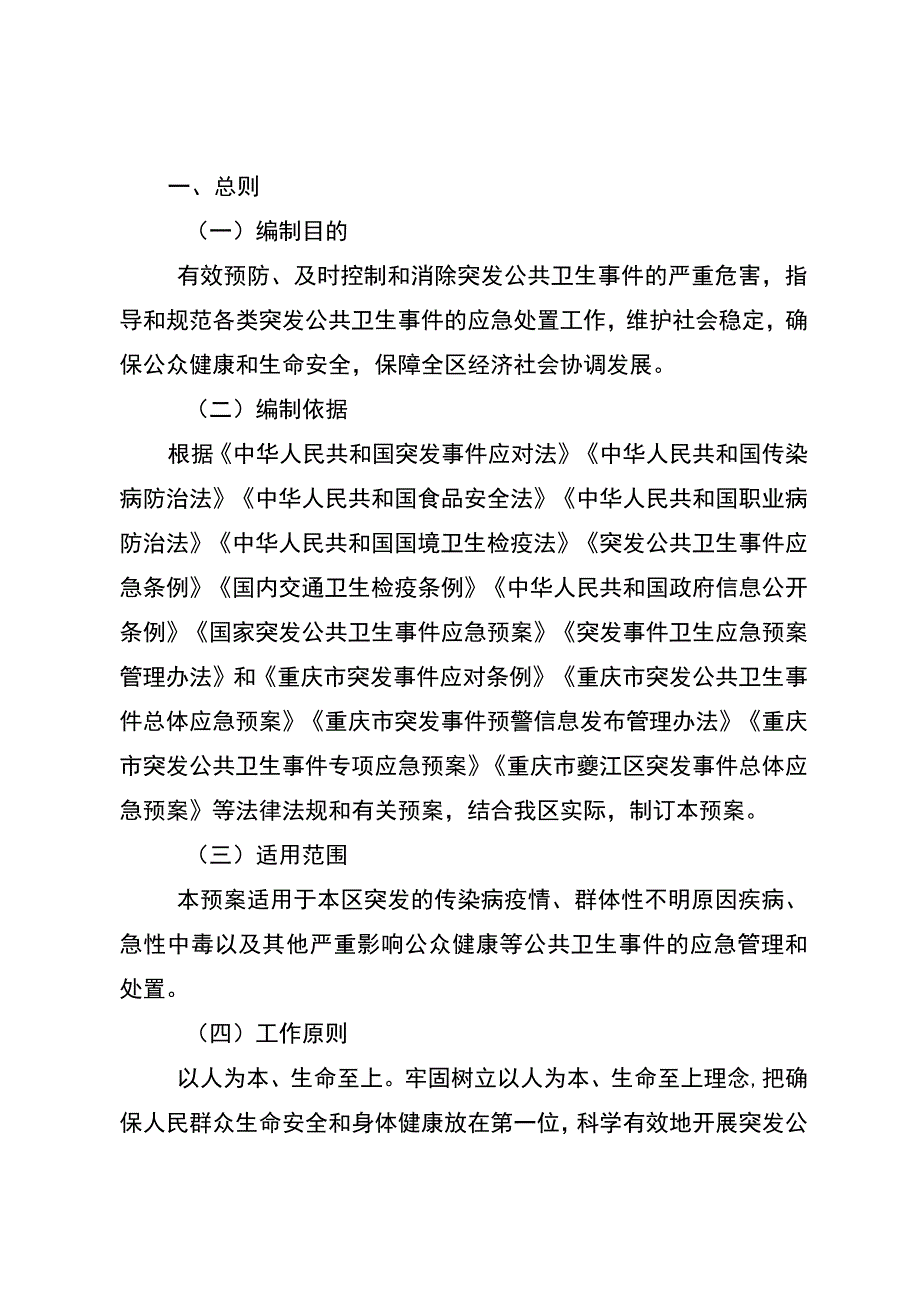 一、总则

（一）编制目的

有效预防、及时控制和消除突发公共卫生事件的严重危害，指导和规范各类突发公共卫生事件的应急处置工作，维护社会稳定，确保公众健康和生命安全，保障全区经济社会协调发展。

（二）编制依据

根据《中华人民共和国突发事件应对法》《中华人民共和国传染病防治法》《中华人民共和国食品安全法》《中华人民共和国职业病防治法》《中华人民共和国国境卫生检疫法》《突发公共卫生事件应急条例》《国内交通卫生检疫条例》《中华人民共和国政府信息公开条例》《国家突发公共卫生事件应急预案》《突发事件卫生应急预案管理办法》和《重庆市突发事件应对条例》《重庆市突发公共卫生事件总体应急预案》《重庆市突发事件预警信息发布管理办法》《重庆市突发公共卫生事件专项应急预案》《重庆市夔江区突发事件总体应急预案》等法律法规和有关预案，结合我区实际，制订本预案。

（三）适用范围

本预案适用于本区突发的传染病疫情、群体性不明原因疾病、急性中毒以及其他严重影响公众健康等公共卫生事件的应急管理和处置。

（四）工作原则

以人为本、生命至上。牢固树立以人为本、生命至上理念，把确保人民群众生命安全和身体健康放在第一位，科学有效地开展突发公